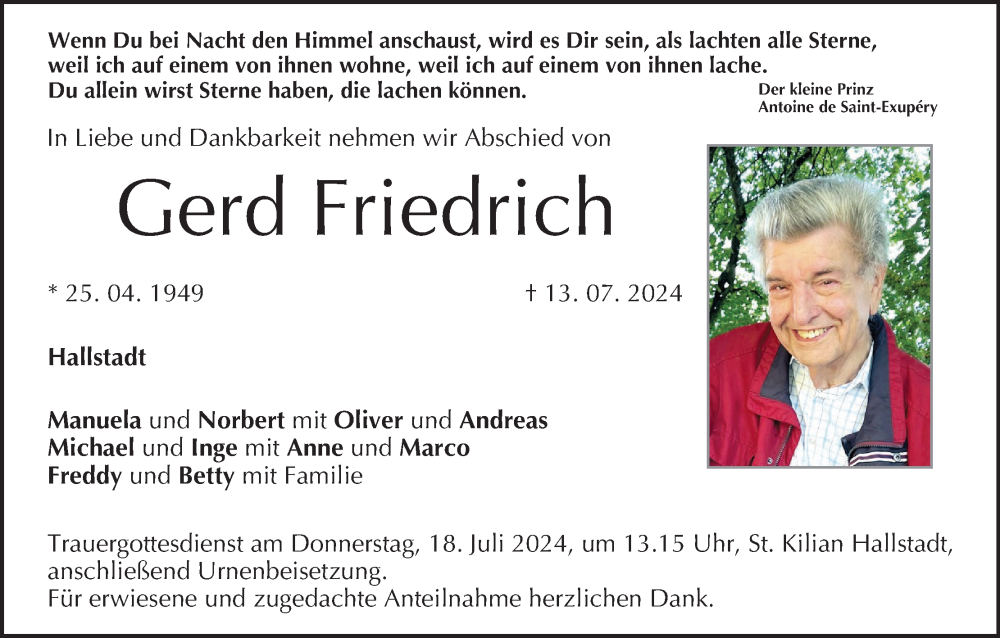 Wenn Du bei Nacht den Himmel anschaust, wird es Dir sein, als lachten alle Sterne, weil ich auf einem von ihnen wohne, weil ich auf einem von ihnen lache. Du allein wirst Sterne haben, die lachen können.

Der kleine Prinz
Antoine de Saint-Exupéry

In Liebe und Dankbarkeit nehmen wir Abschied von

Gerd Friedrich

* 25. 04. 1949 † 13. 07. 2024

Hallstadt

Manuela und Norbert mit Oliver und Andreas
Michael und Inge mit Anne und Marco
Freddy und Betty mit Familie

Trauergottesdienst am Donnerstag, 18. Juli 2024, um 13.15 Uhr, St. Kilian Hallstadt, anschließend Urnenbeisetzung.
Für erwiesene und zugedachte Anteilnahme herzlichen Dank.